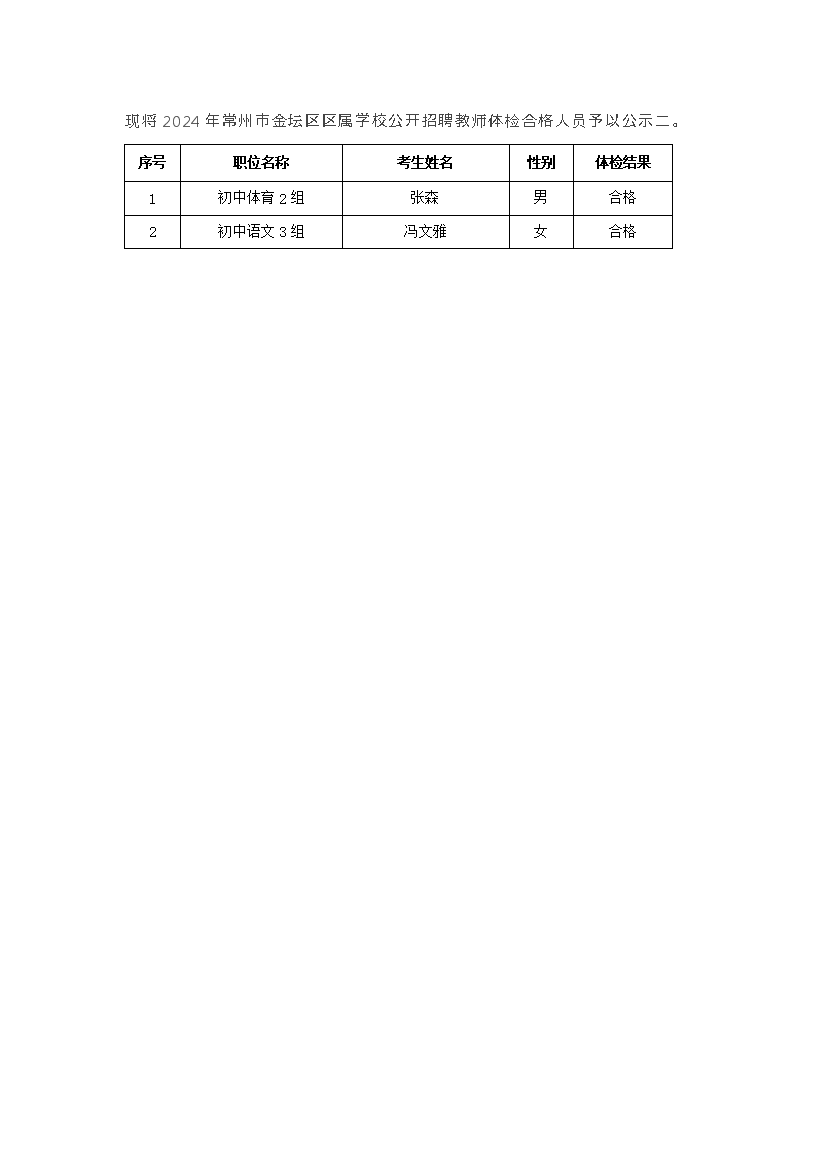 现将 2024 年常州市金坛区区属学校公开招聘教师体检合格人员予以公示二。

| 序号 | 职位名称 | 考生姓名 | 性别 | 体检结果 |
|---|---|---|---|---|
| 1 | 初中体育 2 组 | 张森 | 男 | 合格 |
| 2 | 初中语文 3 组 | 冯文雅 | 女 | 合格 |